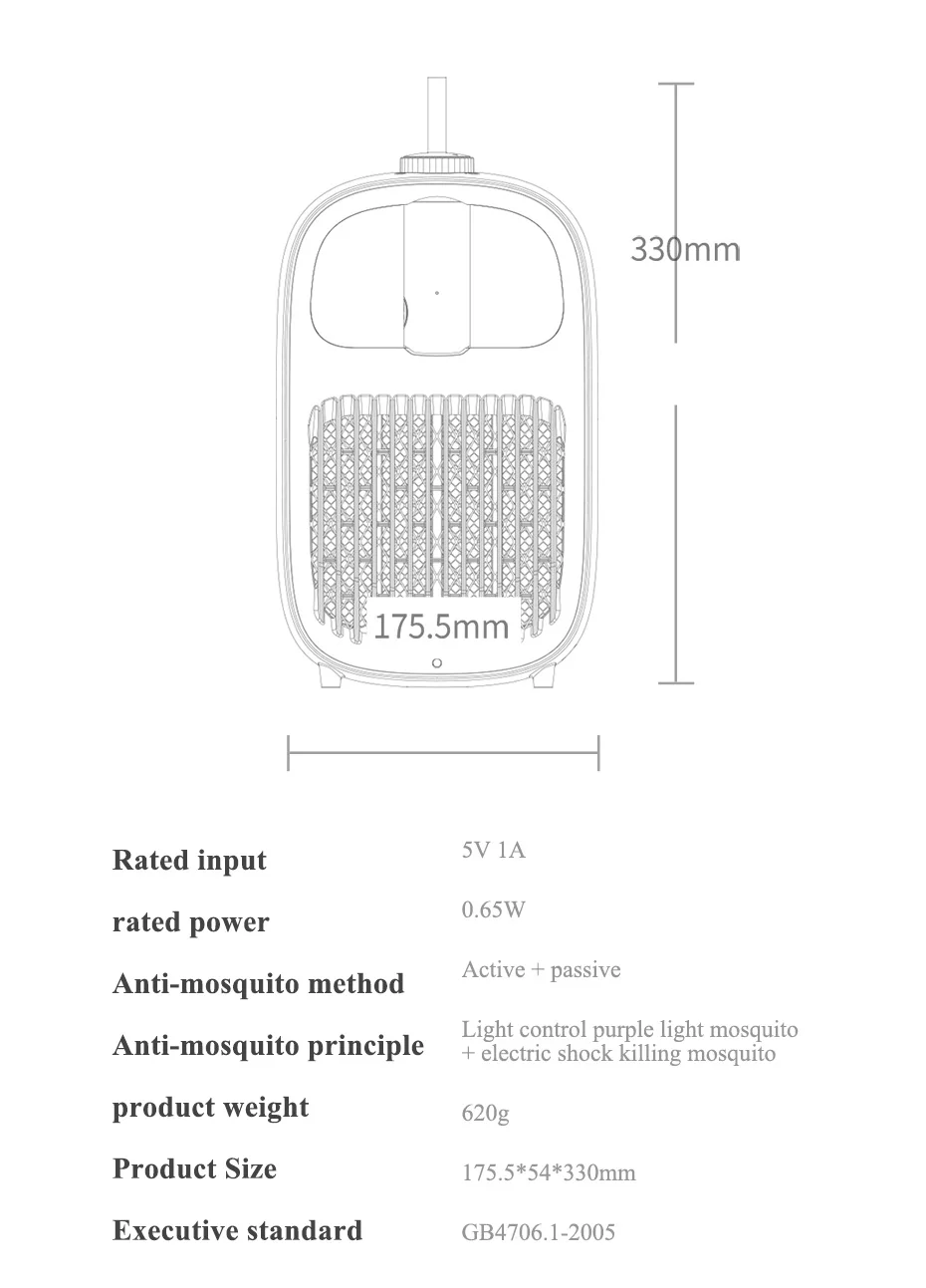 330mm

175.5mm

| Rated input | 5V 1A |
|---|---|
| rated power | 0.65W |
| Anti-mosquito method | Active + passive |
| Anti-mosquito principle | Light control purple light mosquito + electric shock killing mosquito |
| product weight | 620g |
| Product Size | 175.5*54*330mm |
| Executive standard | GB4706.1-2005 |